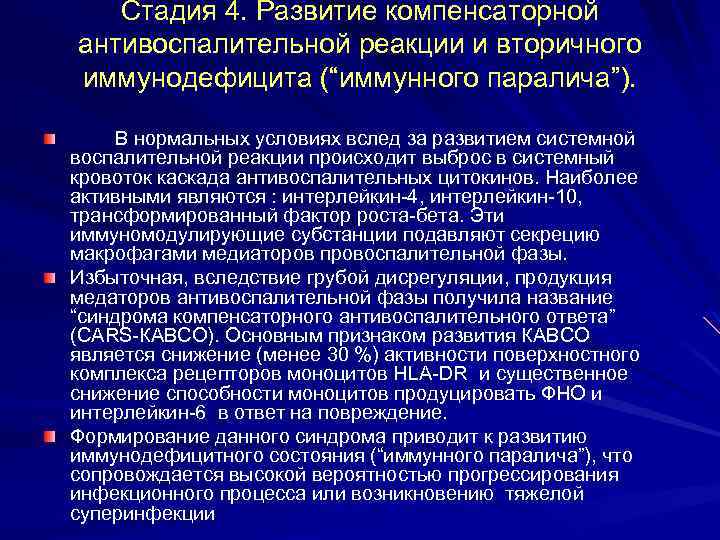 Стадия 4. Развитие компенсаторной антивоспалительной реакции и вторичного иммунодефицита (“иммунного паралича”).

В нормальных условиях вслед за развитием системной воспалительной реакции происходит выброс в системный кровоток каскада антивоспалительных цитокинов. Наиболее активными являются : интерлейкин-4, интерлейкин-10, трансформированный фактор роста-бета. Эти иммуномодулирующие субстанции подавляют секрецию макрофагами медиаторов провоспалительной фазы.

Избыточная, вследствие грубой дисрегуляции, продукция медаторов антивоспалительной фазы получила название “синдрома компенсаторного антивоспалительного ответа” (CARS-КАВСО). Основным признаком развития КАВСО является снижение (менее 30 %) активности поверхностного комплекса рецепторов моноцитов HLA-DR и существенное снижение способности моноцитов продуцировать ФНО и интерлейкин-6 в ответ на повреждение.

Формирование данного синдрома приводит к развитию иммунодефицитного состояния (“иммунного паралича”), что сопровождается высокой вероятностью прогрессирования инфекционного процесса или возникновению тяжелой суперинфекции